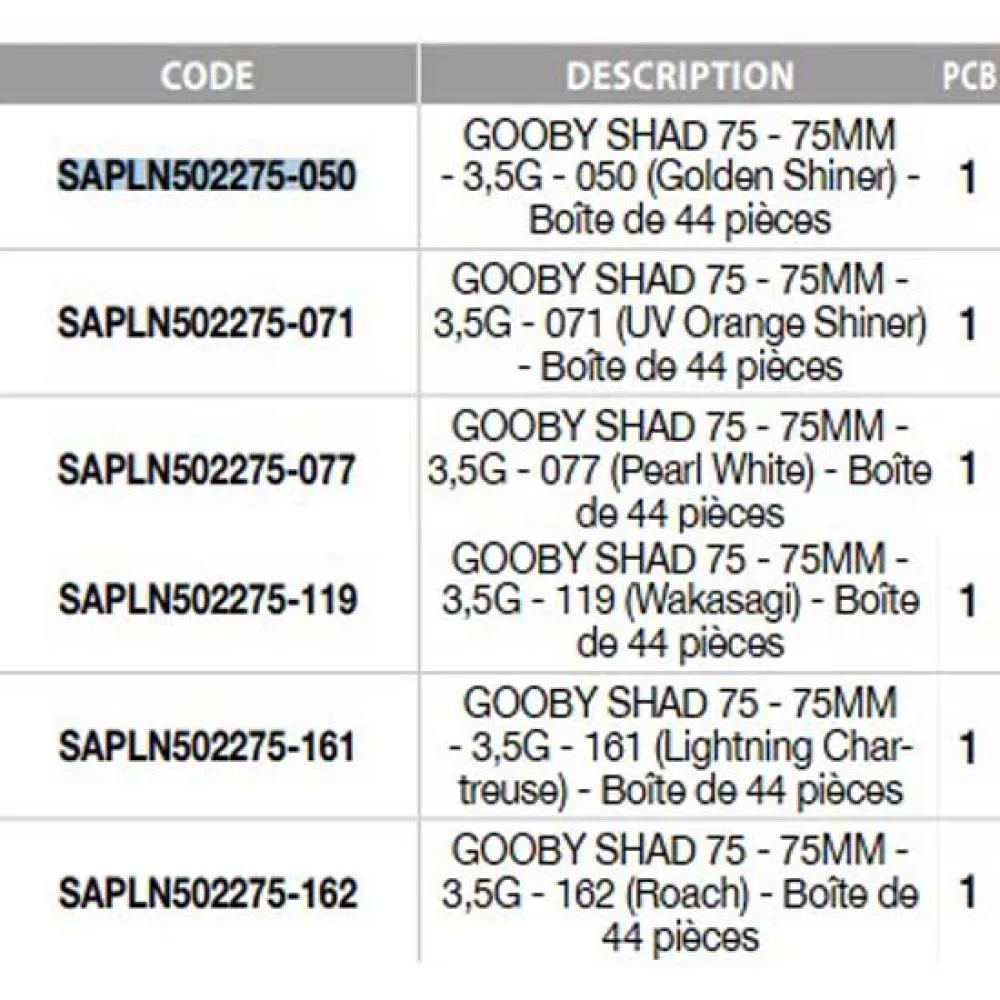 | CODE | DESCRIPTION | PCB |
|---|---|---|
| SAPLN502275-050 | GOOBY SHAD 75 - 75MM - 3,5G - 050 (Golden Shiner) - Boîte de 44 pièces | 1 |
| SAPLN502275-071 | GOOBY SHAD 75 - 75MM - 3,5G - 071 (UV Orange Shiner) - Boîte de 44 pièces | 1 |
| SAPLN502275-077 | GOOBY SHAD 75 - 75MM - 3,5G - 077 (Pearl White) - Boîte de 44 pièces | 1 |
| SAPLN502275-119 | GOOBY SHAD 75 - 75MM - 3,5G - 119 (Wakasagi) - Boîte de 44 pièces | 1 |
| SAPLN502275-161 | GOOBY SHAD 75 - 75MM - 3,5G - 161 (Lightning Chartreuse) - Boîte de 44 pièces | 1 |
| SAPLN502275-162 | GOOBY SHAD 75 - 75MM - 3,5G - 162 (Roach) - Boîte de 44 pièces | 1 |